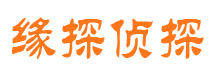 缘探侦探